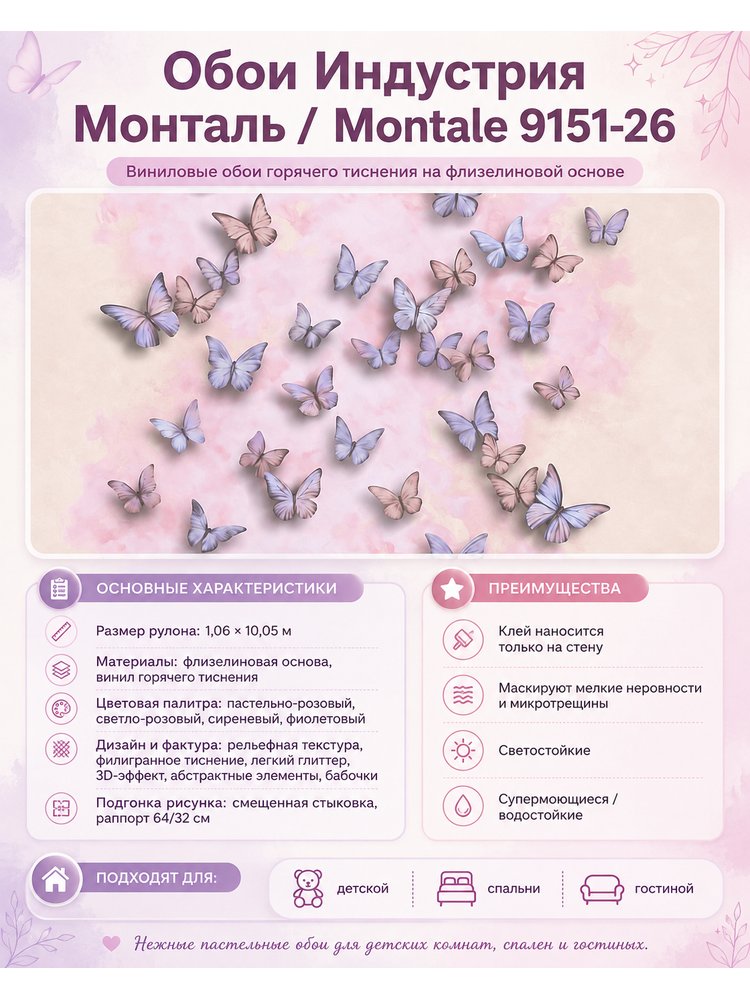 Обои Индустрия Монталь / Montale 9151-26

Виниловые обои горячего тиснения на флизелиновой основе

ОСНОВНЫЕ ХАРАКТЕРИСТИКИ

Размер рулона: 1,06 × 10,05 м

Материалы: флизелиновая основа, винил горячего тиснения

Цветовая палитра: пастельно-розовый, светло-розовый, сиреневый, фиолетовый

Дизайн и фактура: рельефная текстура, филигранное тиснение, легкий глиттер, 3D-эффект, абстрактные элементы, бабочки

Подгонка рисунка: смещенная стыковка, раппорт 64/32 см

ПРЕИМУЩЕСТВА

Клей наносится только на стену

Маскируют мелкие неровности и микротрещины

Светостойкие

Супермоющиеся / водостойкие

ПОДХОДЯТ ДЛЯ:

детской

спальни

гостиной

Нежные пастельные обои для детских комнат, спален и гостиных.